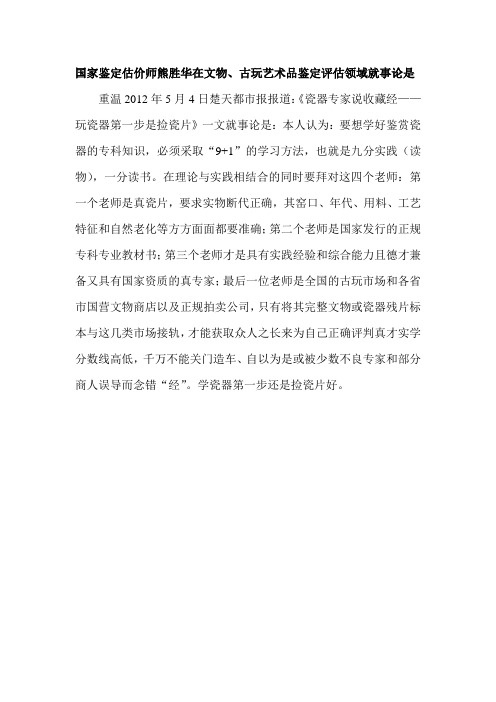 国家鉴定估价师熊胜华在文物、古玩艺术品鉴定评估领域就事论是

重温 2012 年 5 月 4 日楚天都市报报道:《瓷器专家说收藏经——玩瓷器第一步是捡瓷片》一文就事论是：本人认为：要想学好鉴赏瓷器的专科知识，必须采取“9+1”的学习方法，也就是九分实践（读物），一分读书。在理论与实践相结合的同时要拜对这四个老师：第一个老师是真瓷片，要求实物断代正确，其窑口、年代、用料、工艺特征和自然老化等方方面面都要准确；第二个老师是国家发行的正规专科专业教材书；第三个老师才是具有实践经验和综合能力且德才兼备又具有国家资质的真专家；最后一位老师是全国的古玩市场和各省市国营文物商店以及正规拍卖公司，只有将其完整文物或瓷器残片标本与这几类市场接轨，才能获取众人之长来为自己正确评判真才实学分数线高低，千万不能关门造车、自以为是或被少数不良专家和部分商人误导而念错“经”。学瓷器第一步还是捡瓷片好。